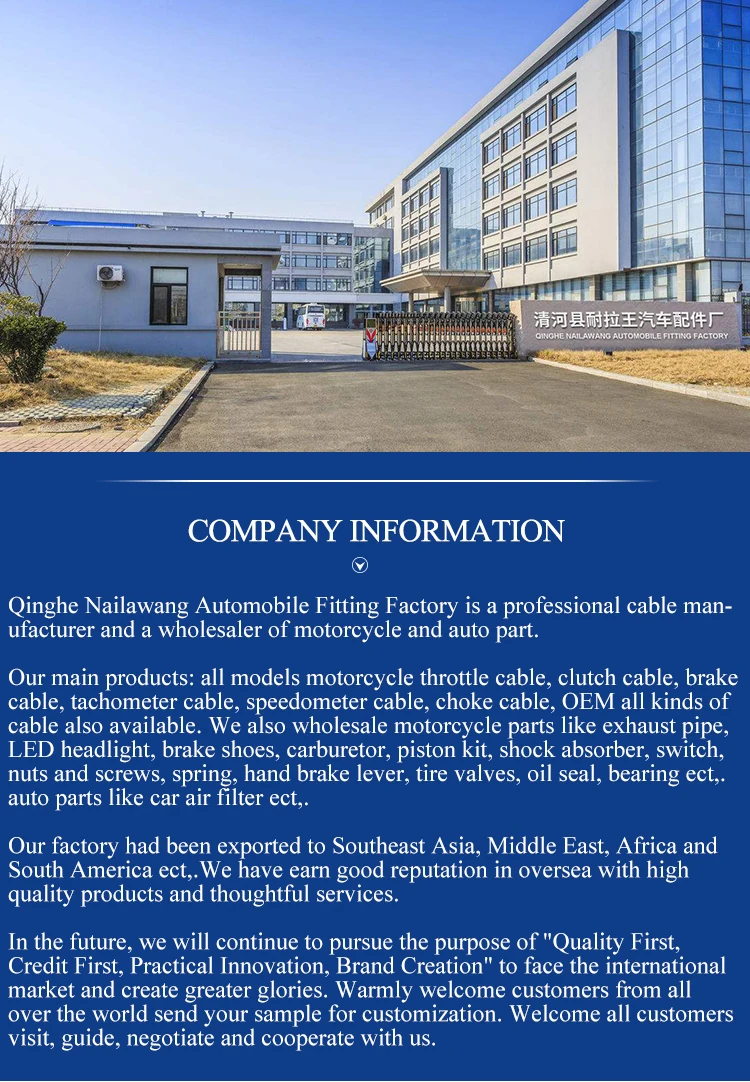 清河县耐拉王汽车配件厂
QINGHE NAILAWANG AUTOMOBILE FITTING FACTORY

COMPANY INFORMATION

Qinghe Nailawang Automobile Fitting Factory is a professional cable manufacturer and a wholesaler of motorcycle and auto part.

Our main products: all models motorcycle throttle cable, clutch cable, brake cable, tachometer cable, speedometer cable, choke cable, OEM all kinds of cable also available. We also wholesale motorcycle parts like exhaust pipe, LED headlight, brake shoes, carburetor, piston kit, shock absorber, switch, nuts and screws, spring, hand brake lever, tire valves, oil seal, bearing ect,. auto parts like car air filter ect,.

Our factory had been exported to Southeast Asia, Middle East, Africa and South America ect,.We have earn good reputation in oversea with high quality products and thoughtful services.

In the future, we will continue to pursue the purpose of "Quality First, Credit First, Practical Innovation, Brand Creation" to face the international market and create greater glories. Warmly welcome customers from all over the world send your sample for customization. Welcome all customers visit, guide, negotiate and cooperate with us.